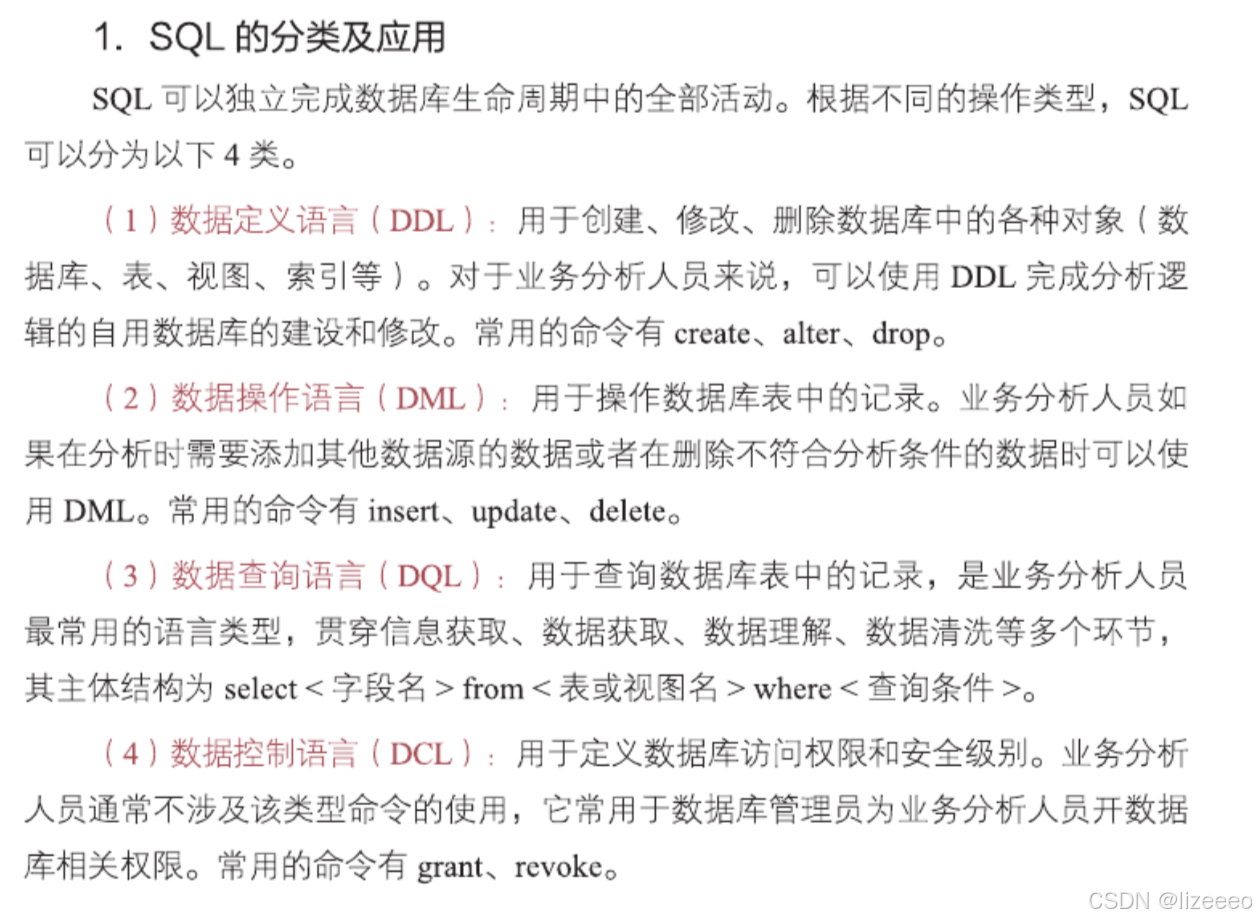 1. SQL 的分类及应用

SQL 可以独立完成数据库生命周期中的全部活动。根据不同的操作类型，SQL 可以分为以下 4 类。

（1）数据定义语言（DDL）：用于创建、修改、删除数据库中的各种对象（数据库、表、视图、索引等）。对于业务分析人员来说，可以使用 DDL 完成分析逻辑的自用数据库的建设和修改。常用的命令有 create、alter、drop。

（2）数据操作语言（DML）：用于操作数据库表中的记录。业务分析人员如果在分析时需要添加其他数据源的数据或者在删除不符合分析条件的数据时可以使用 DML。常用的命令有 insert、update、delete。

（3）数据查询语言（DQL）：用于查询数据库表中的记录，是业务分析人员最常用的语言类型，贯穿信息获取、数据获取、数据理解、数据清洗等多个环节，其主体结构为 select < 字段名 > from < 表或视图名 > where < 查询条件 >。

（4）数据控制语言（DCL）：用于定义数据库访问权限和安全级别。业务分析人员通常不涉及该类型命令的使用，它常用于数据库管理员为业务分析人员开数据库相关权限。常用的命令有 grant、revoke。

CSDN @lizeeeo